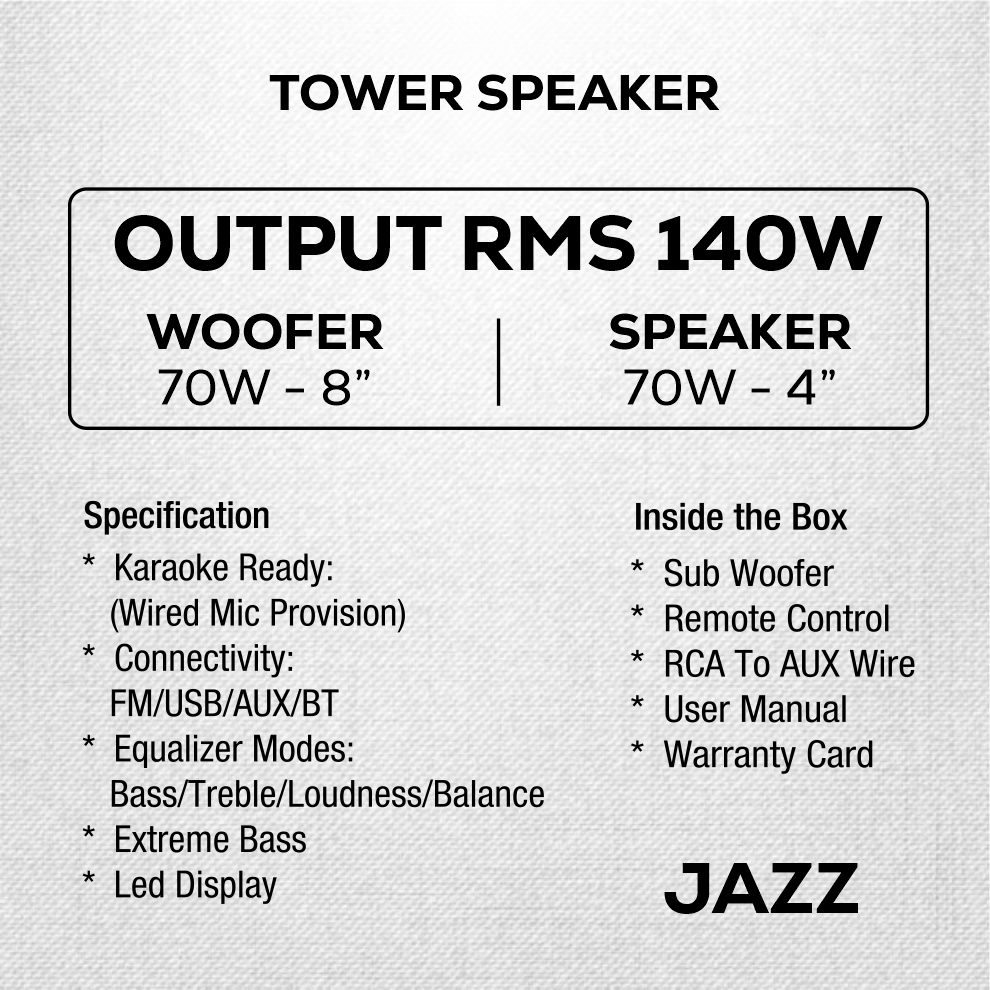 TOWER SPEAKER

OUTPUT RMS 140W

WOOFER
70W - 8”

SPEAKER
70W - 4”

Specification
* Karaoke Ready: (Wired Mic Provision)
* Connectivity: FM/USB/AUX/BT
* Equalizer Modes: Bass/Treble/Loudness/Balance
* Extreme Bass
* Led Display

Inside the Box
* Sub Woofer
* Remote Control
* RCA To AUX Wire
* User Manual
* Warranty Card

JAZZ